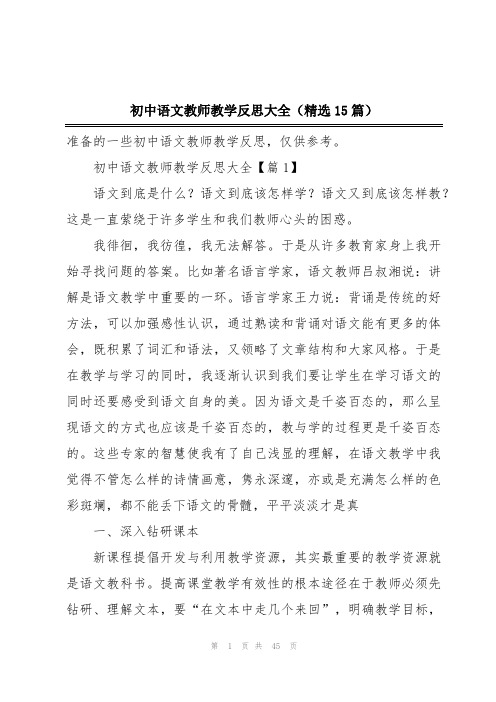 初中语文教师教学反思大全（精选15篇）

准备的一些初中语文教师教学反思，仅供参考。

初中语文教师教学反思大全【篇1】

语文到底是什么？语文到底该怎样学？语文又到底该怎样教？这是一直萦绕于许多学生和我们教师心头的困惑。

我徘徊，我彷徨，我无法解答。于是从许多教育家身上我开始寻找问题的答案。比如著名语言学家，语文教师吕叔湘说：讲解是语文教学中重要的一环。语言学家王力说：背诵是传统的好方法，可以加强感性认识，通过熟读和背诵对语文能有更多的体会，既积累了词汇和语法，又领略了文章结构和大家风格。于是在教学与学习的同时，我逐渐认识到我们要让学生在学习语文的同时还要感受到语文自身的美。因为语文是千姿百态的，那么呈现语文的方式也应该是千姿百态的，教与学的过程更是千姿百态的。这些专家的智慧使我有了自己浅显的理解，在语文教学中我觉得不管怎么样的诗情画意，隽永深邃，亦或是充满怎么样的色彩斑斓，都不能丢下语文的骨髓，平平淡淡才是真

一、深入钻研课本

新课程提倡开发与利用教学资源，其实最重要的教学资源就是语文教科书。提高课堂教学有效性的根本途径在于教师必须先钻研、理解文本，要“在文本中走几个来回”，明确教学目标，

第 1 页 共 45 页